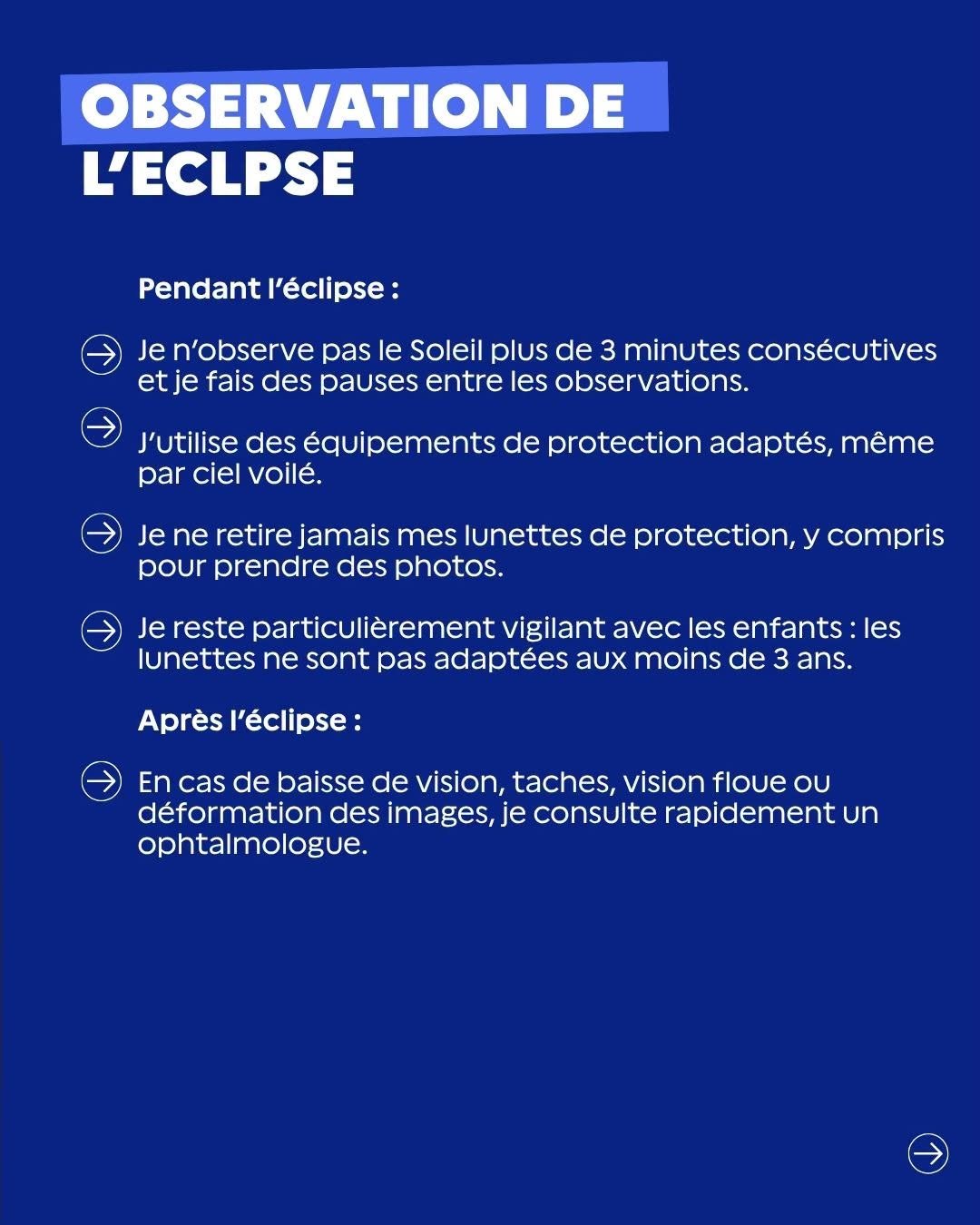 OBSERVATION DE L'ECLPSE

Pendant l'éclipse :

Je n'observe pas le Soleil plus de 3 minutes consécutives et je fais des pauses entre les observations.

J'utilise des équipements de protection adaptés, même par ciel voilé.

Je ne retire jamais mes lunettes de protection, y compris pour prendre des photos.

Je reste particulièrement vigilant avec les enfants : les lunettes ne sont pas adaptées aux moins de 3 ans.

Après l'éclipse :

En cas de baisse de vision, taches, vision floue ou déformation des images, je consulte rapidement un ophtalmologue.